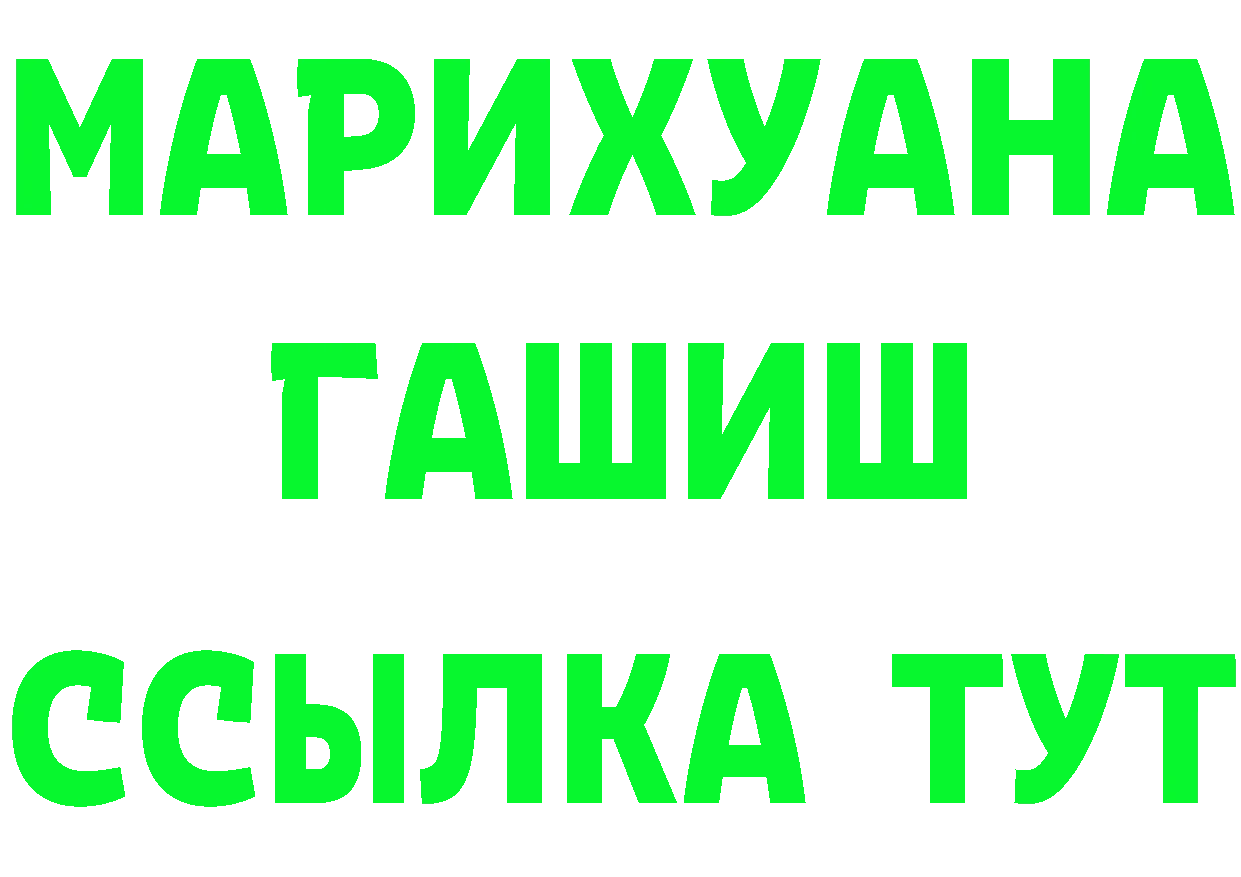 МАРИХУАНА
ГАШИШ
ССЫЛКА ТУТ